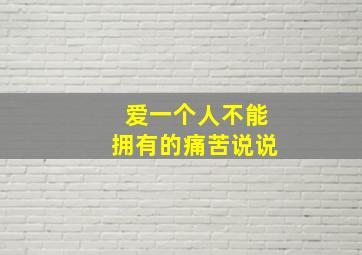 爱一个人不能
拥有的痛苦说说